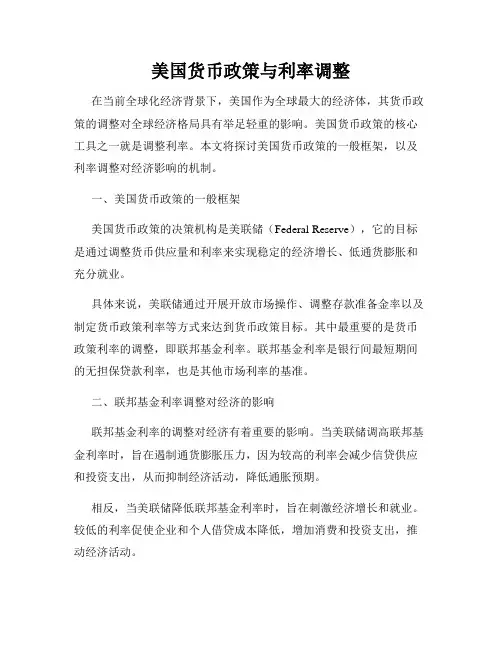 美国货币政策与利率调整

在当前全球化经济背景下，美国作为全球最大的经济体，其货币政策的调整对全球经济格局具有举足轻重的影响。美国货币政策的核心工具之一就是调整利率。本文将探讨美国货币政策的一般框架，以及利率调整对经济影响的机制。

一、美国货币政策的一般框架

美国货币政策的决策机构是美联储（Federal Reserve），它的目标是通过调整货币供应量和利率来实现稳定的经济增长、低通货膨胀和充分就业。

具体来说，美联储通过开展开放市场操作、调整存款准备金率以及制定货币政策利率等方式来达到货币政策目标。其中最重要的是货币政策利率的调整，即联邦基金利率。联邦基金利率是银行间最短期间的无担保贷款利率，也是其他市场利率的基准。

二、联邦基金利率调整对经济的影响

联邦基金利率的调整对经济有着重要的影响。当美联储调高联邦基金利率时，旨在遏制通货膨胀压力，因为较高的利率会减少信贷供应和投资支出，从而抑制经济活动，降低通胀预期。

相反，当美联储降低联邦基金利率时，旨在刺激经济增长和就业。较低的利率促使企业和个人借贷成本降低，增加消费和投资支出，推动经济活动。